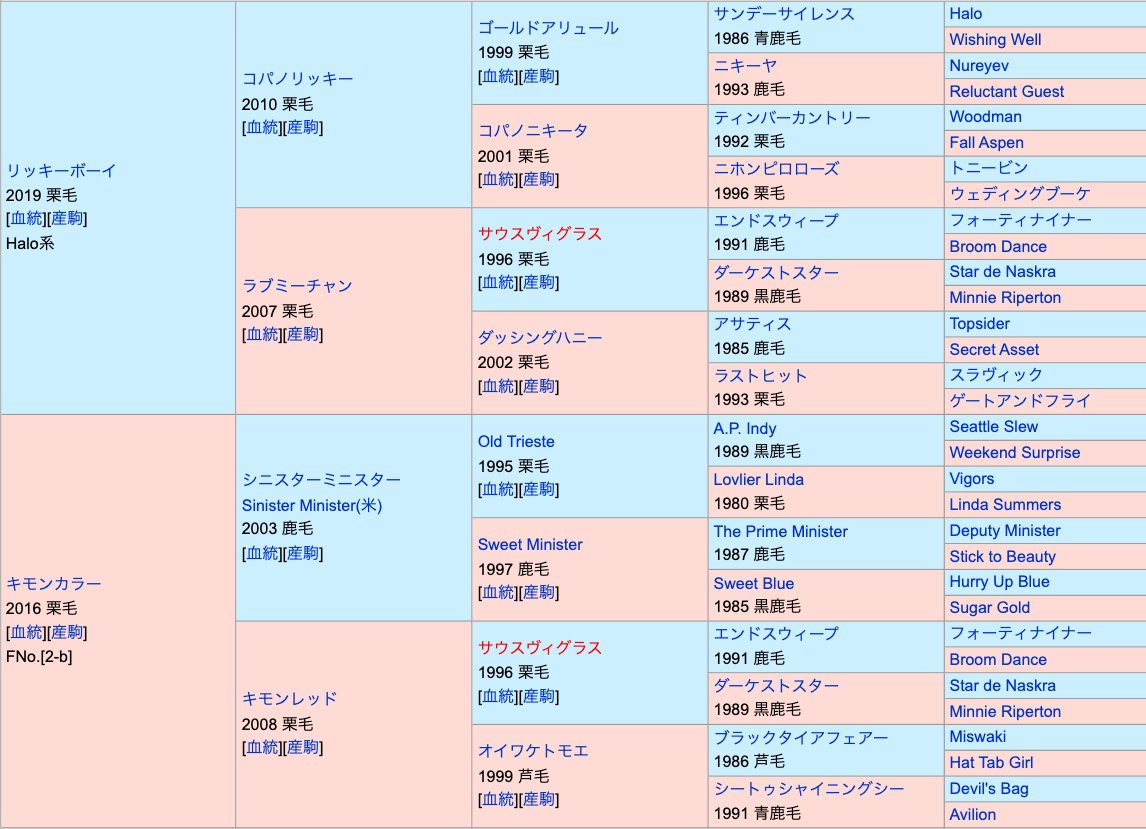 リッキーボーイ
2019 栗毛
[血統][産駒]
Halo系

コパノリッキー
2010 栗毛
[血統][産駒]

ゴールドアリュール
1999 栗毛
[血統][産駒]

サンデーサイレンス
1986 青鹿毛

Halo

Wishing Well

ニキーヤ
1993 鹿毛

Nureyev

Reluctant Guest

コパノニキータ
2001 栗毛
[血統][産駒]

ティンバーカントリー
1992 栗毛

Woodman

Fall Aspen

ニホンピロローズ
1996 栗毛

トニービン

ウェディングブーケ

ラブミーチャン
2007 栗毛
[血統][産駒]

サウスヴィグラス
1996 栗毛
[血統][産駒]

エンドスウィープ
1991 鹿毛

フォーティナイナー

Broom Dance

ダーケストスター
1989 黒鹿毛

Star de Naskra

Minnie Riperton

ダッシングハニー
2002 栗毛
[血統][産駒]

アサティス
1985 鹿毛

Topsider

Secret Asset

ラストヒット
1993 栗毛

スラヴィック

ゲートアンドフライ

キモンカラー
2016 栗毛
[血統][産駒]
FNo.[2-b]

シニスターミニスター
Sinister Minister(米)
2003 鹿毛
[血統][産駒]

Old Trieste
1995 栗毛
[血統][産駒]

A.P. Indy
1989 黒鹿毛

Seattle Slew

Weekend Surprise

Lovlier Linda
1980 栗毛

Vigors

Linda Summers

Sweet Minister
1997 鹿毛
[血統][産駒]

The Prime Minister
1987 鹿毛

Deputy Minister

Stick to Beauty

Sweet Blue
1985 黒鹿毛

Hurry Up Blue

Sugar Gold

キモンレッド
2008 栗毛
[血統][産駒]

サウスヴィグラス
1996 栗毛
[血統][産駒]

エンドスウィープ
1991 鹿毛

フォーティナイナー

Broom Dance

ダーケストスター
1989 黒鹿毛

Star de Naskra

Minnie Riperton

オイワケトモエ
1999 芦毛
[血統][産駒]

ブラックタイアフェアー
1986 芦毛

Miswaki

Hat Tab Girl

シートゥシャイニングシー
1991 青鹿毛

Devil's Bag

Avilion